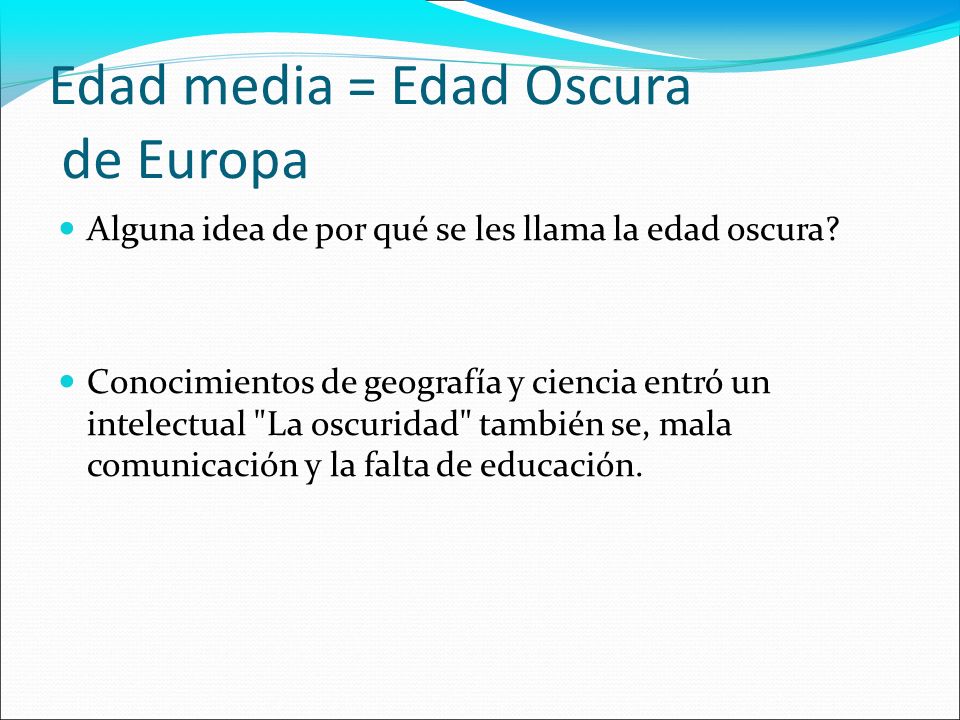 Edad media = Edad Oscura
de Europa

Alguna idea de por qué se les llama la edad oscura?

Conocimientos de geografía y ciencia entró un intelectual "La oscuridad" también se, mala comunicación y la falta de educación.